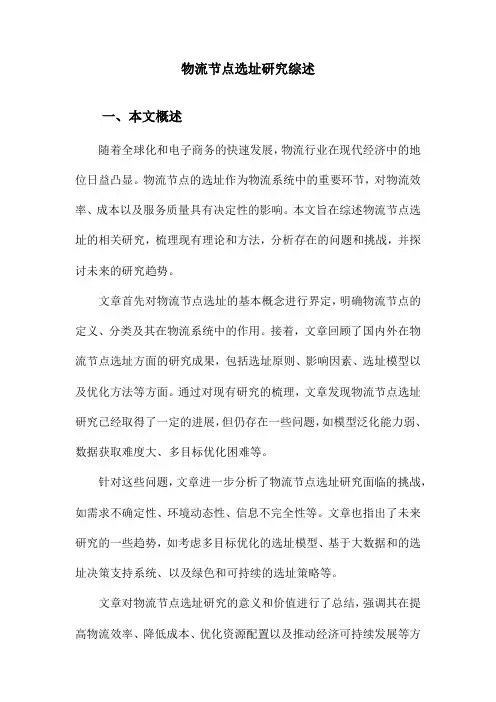 物流节点选址研究综述

一、本文概述

随着全球化和电子商务的快速发展，物流行业在现代经济中的地位日益凸显。物流节点的选址作为物流系统中的重要环节，对物流效率、成本以及服务质量具有决定性的影响。本文旨在综述物流节点选址的相关研究，梳理现有理论和方法，分析存在的问题和挑战，并探讨未来的研究趋势。

文章首先对物流节点选址的基本概念进行界定，明确物流节点的定义、分类及其在物流系统中的作用。接着，文章回顾了国内外在物流节点选址方面的研究成果，包括选址原则、影响因素、选址模型以及优化方法等方面。通过对现有研究的梳理，文章发现物流节点选址研究已经取得了一定的进展，但仍存在一些问题，如模型泛化能力弱、数据获取难度大、多目标优化困难等。

针对这些问题，文章进一步分析了物流节点选址研究面临的挑战，如需求不确定性、环境动态性、信息不完全性等。文章也指出了未来研究的一些趋势，如考虑多目标优化的选址模型、基于大数据和的选址决策支持系统、以及绿色和可持续的选址策略等。

文章对物流节点选址研究的意义和价值进行了总结，强调其在提高物流效率、降低成本、优化资源配置以及推动经济可持续发展等方